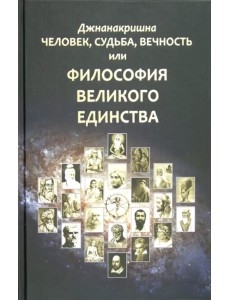 Джнанакришна
ЧЕЛОВЕК, СУДЬБА, ВЕЧНОСТЬ
или
ФИЛОСОФИЯ
ВЕЛИКОГО
ЕДИНСТВА